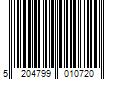 5 204799 010720